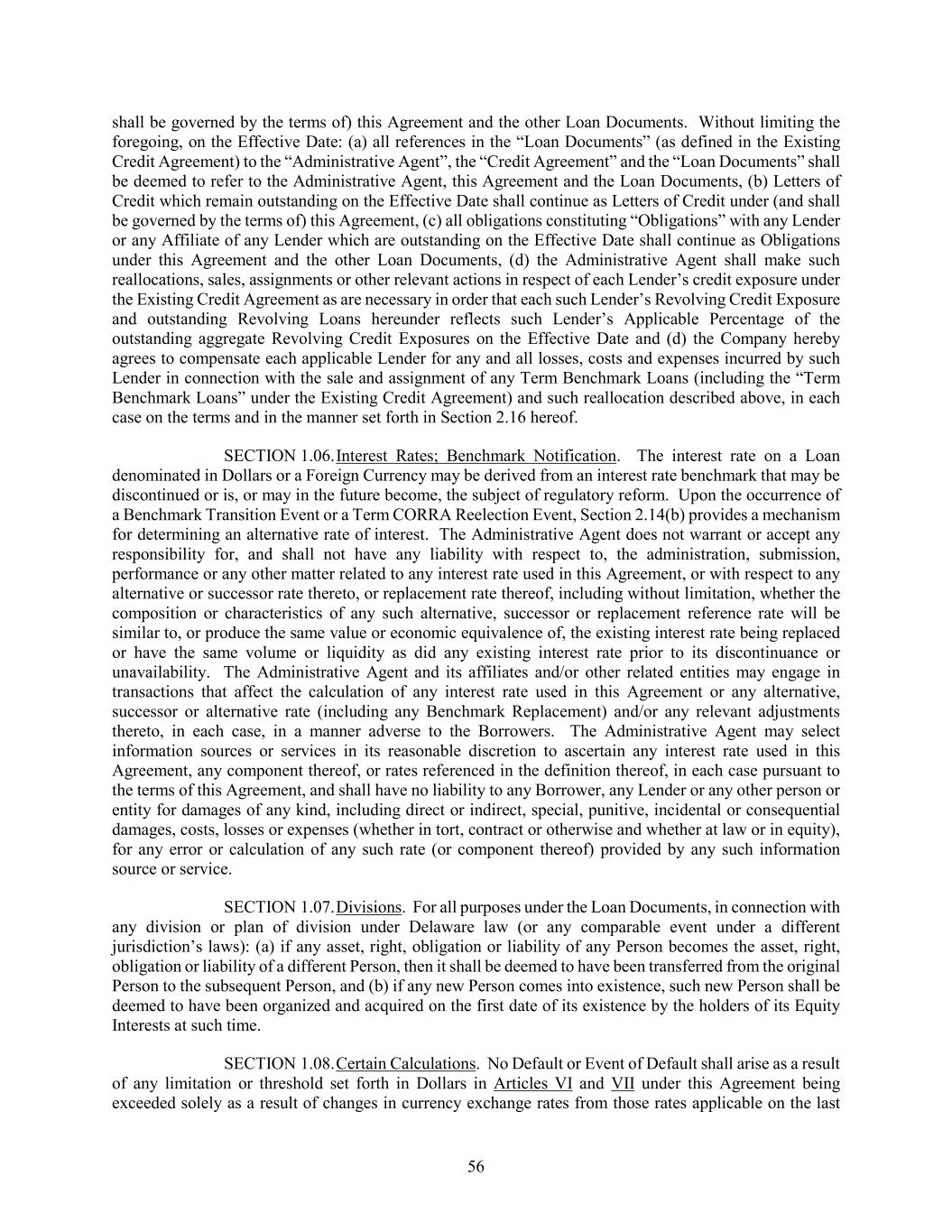 shall be governed by the terms of) this Agreement and the other Loan Documents. Without limiting the foregoing, on the Effective Date: (a) all references in the “Loan Documents” (as defined in the Existing Credit Agreement) to the “Administrative Agent”, the “Credit Agreement” and the “Loan Documents” shall be deemed to refer to the Administrative Agent, this Agreement and the Loan Documents, (b) Letters of Credit which remain outstanding on the Effective Date shall continue as Letters of Credit under (and shall be governed by the terms of) this Agreement, (c) all obligations constituting “Obligations” with any Lender or any Affiliate of any Lender which are outstanding on the Effective Date shall continue as Obligations under this Agreement and the other Loan Documents, (d) the Administrative Agent shall make such reallocations, sales, assignments or other relevant actions in respect of each Lender’s credit exposure under the Existing Credit Agreement as are necessary in order that each such Lender’s Revolving Credit Exposure and outstanding Revolving Loans hereunder reflects such Lender’s Applicable Percentage of the outstanding aggregate Revolving Credit Exposures on the Effective Date and (d) the Company hereby agrees to compensate each applicable Lender for any and all losses, costs and expenses incurred by such Lender in connection with the sale and assignment of any Term Benchmark Loans (including the “Term Benchmark Loans” under the Existing Credit Agreement) and such reallocation described above, in each case on the terms and in the manner set forth in Section 2.16 hereof.

SECTION 1.06. Interest Rates; Benchmark Notification. The interest rate on a Loan denominated in Dollars or a Foreign Currency may be derived from an interest rate benchmark that may be discontinued or is, or may in the future become, the subject of regulatory reform. Upon the occurrence of a Benchmark Transition Event or a Term CORRA Reelection Event, Section 2.14(b) provides a mechanism for determining an alternative rate of interest. The Administrative Agent does not warrant or accept any responsibility for, and shall not have any liability with respect to, the administration, submission, performance or any other matter related to any interest rate used in this Agreement, or with respect to any alternative or successor rate thereto, or replacement rate thereof, including without limitation, whether the composition or characteristics of any such alternative, successor or replacement reference rate will be similar to, or produce the same value or economic equivalence of, the existing interest rate being replaced or have the same volume or liquidity as did any existing interest rate prior to its discontinuance or unavailability. The Administrative Agent and its affiliates and/or other related entities may engage in transactions that affect the calculation of any interest rate used in this Agreement or any alternative, successor or alternative rate (including any Benchmark Replacement) and/or any relevant adjustments thereto, in each case, in a manner adverse to the Borrowers. The Administrative Agent may select information sources or services in its reasonable discretion to ascertain any interest rate used in this Agreement, any component thereof, or rates referenced in the definition thereof, in each case pursuant to the terms of this Agreement, and shall have no liability to any Borrower, any Lender or any other person or entity for damages of any kind, including direct or indirect, special, punitive, incidental or consequential damages, costs, losses or expenses (whether in tort, contract or otherwise and whether at law or in equity), for any error or calculation of any such rate (or component thereof) provided by any such information source or service.

SECTION 1.07. Divisions. For all purposes under the Loan Documents, in connection with any division or plan of division under Delaware law (or any comparable event under a different jurisdiction’s laws): (a) if any asset, right, obligation or liability of any Person becomes the asset, right, obligation or liability of a different Person, then it shall be deemed to have been transferred from the original Person to the subsequent Person, and (b) if any new Person comes into existence, such new Person shall be deemed to have been organized and acquired on the first date of its existence by the holders of its Equity Interests at such time.

SECTION 1.08. Certain Calculations. No Default or Event of Default shall arise as a result of any limitation or threshold set forth in Dollars in Articles VI and VII under this Agreement being exceeded solely as a result of changes in currency exchange rates from those rates applicable on the last

56